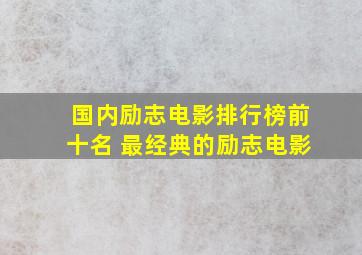 国内励志电影排行榜前十名 最经典的励志电影